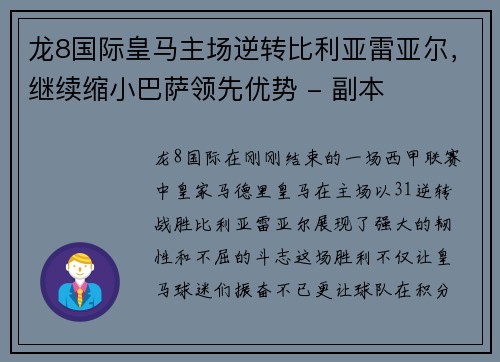 龙8国际皇马主场逆转比利亚雷亚尔，继续缩小巴萨领先优势 - 副本

龙8国际在刚刚结束的一场西甲联赛中皇家马德里皇马在主场以31逆转战胜比利亚雷亚尔展现了强大的韧性和不屈的斗志这场胜利不仅让皇马球迷们振奋不已更让球队在积分